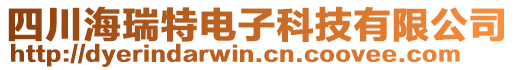 四川海瑞特电子科技有限公司
http://dyerindarwin.cn.coovee.com